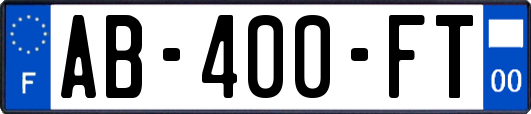 F
AB-400-FT
00